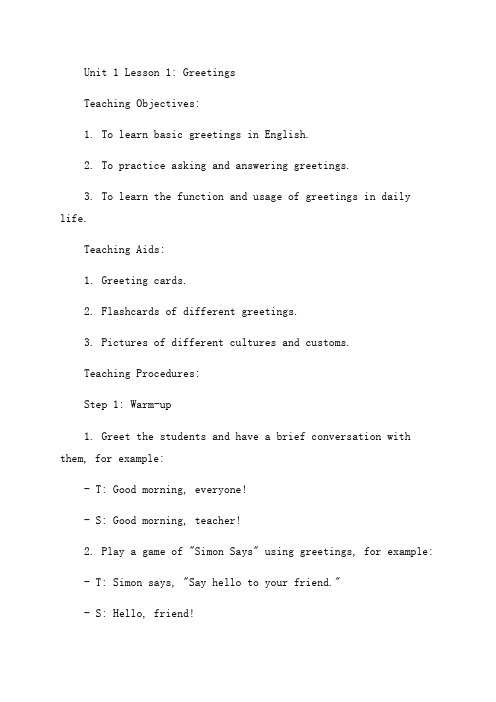 Unit 1 Lesson 1: Greetings

Teaching Objectives:

1. To learn basic greetings in English.

2. To practice asking and answering greetings.

3. To learn the function and usage of greetings in daily life.

Teaching Aids:

1. Greeting cards.

2. Flashcards of different greetings.

3. Pictures of different cultures and customs.

Teaching Procedures:

Step 1: Warm-up

1. Greet the students and have a brief conversation with them, for example:

- T: Good morning, everyone!

- S: Good morning, teacher!

2. Play a game of "Simon Says" using greetings, for example:

- T: Simon says, "Say hello to your friend."

- S: Hello, friend!